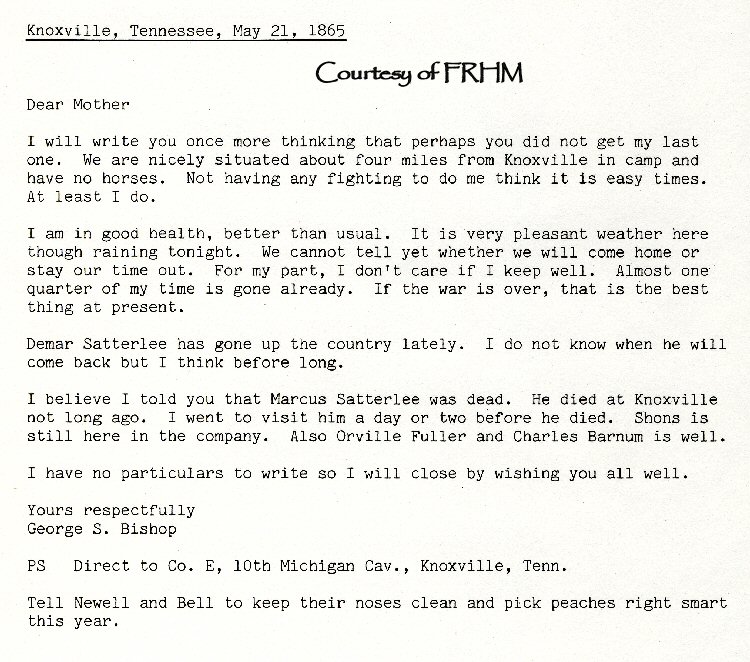 Knoxville, Tennessee, May 21, 1865

Courtesy of FRHM

Dear Mother

I will write you once more thinking that perhaps you did not get my last one. We are nicely situated about four miles from Knoxville in camp and have no horses. Not having any fighting to do me think it is easy times. At least I do.

I am in good health, better than usual. It is very pleasant weather here though raining tonight. We cannot tell yet whether we will come home or stay our time out. For my part, I don't care if I keep well. Almost one quarter of my time is gone already. If the war is over, that is the best thing at present.

Demar Satterlee has gone up the country lately. I do not know when he will come back but I think before long.

I believe I told you that Marcus Satterlee was dead. He died at Knoxville not long ago. I went to visit him a day or two before he died. Shons is still here in the company. Also Orville Fuller and Charles Barnum is well.

I have no particulars to write so I will close by wishing you all well.

Yours respectfully
George S. Bishop

PS Direct to Co. E, 10th Michigan Cav., Knoxville, Tenn.

Tell Newell and Bell to keep their noses clean and pick peaches right smart this year.